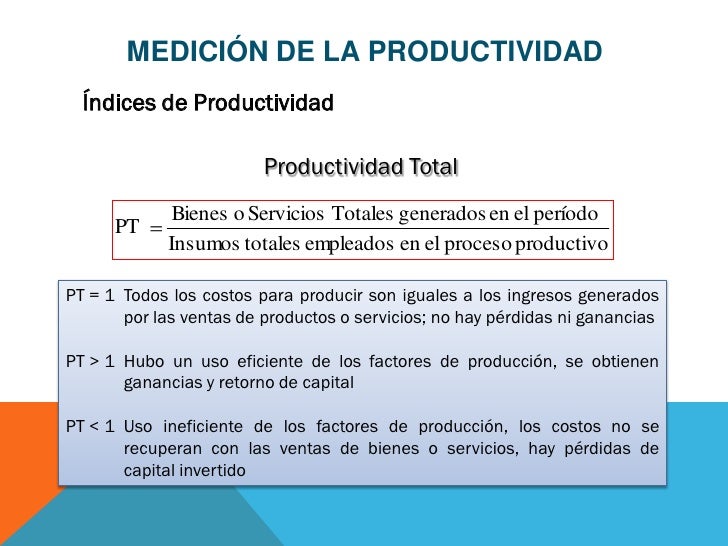 MEDICIÓN DE LA PRODUCTIVIDAD

Índices de Productividad

Productividad Total

$PT = \frac{\text{Bienes o Servicios Totales generados en el período}}{\text{Insumos totales empleados en el proceso productivo}}$

PT = 1 Todos los costos para producir son iguales a los ingresos generados por las ventas de productos o servicios; no hay pérdidas ni ganancias

PT > 1 Hubo un uso eficiente de los factores de producción, se obtienen ganancias y retorno de capital

PT < 1 Uso ineficiente de los factores de producción, los costos no se recuperan con las ventas de bienes o servicios, hay pérdidas de capital invertido